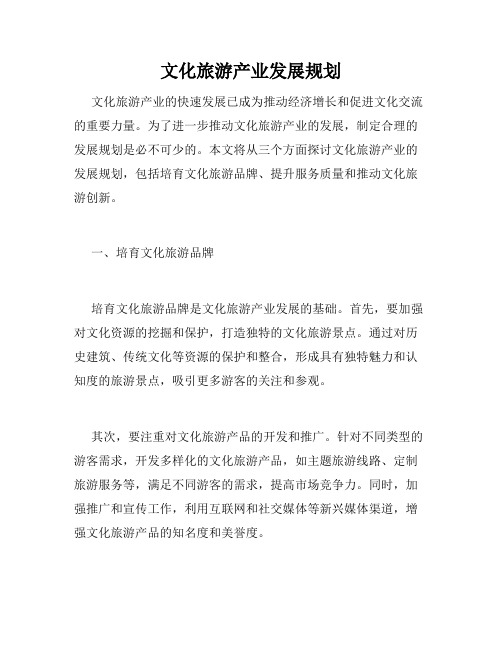 文化旅游产业发展规划

文化旅游产业的快速发展已成为推动经济增长和促进文化交流的重要力量。为了进一步推动文化旅游产业的发展，制定合理的发展规划是必不可少的。本文将从三个方面探讨文化旅游产业的发展规划，包括培育文化旅游品牌、提升服务质量和推动文化旅游创新。

一、培育文化旅游品牌

培育文化旅游品牌是文化旅游产业发展的基础。首先，要加强对文化资源的挖掘和保护，打造独特的文化旅游景点。通过对历史建筑、传统文化等资源的保护和整合，形成具有独特魅力和认知度的旅游景点，吸引更多游客的关注和参观。

其次，要注重对文化旅游产品的开发和推广。针对不同类型的游客需求，开发多样化的文化旅游产品，如主题旅游线路、定制旅游服务等，满足不同游客的需求，提高市场竞争力。同时，加强推广和宣传工作，利用互联网和社交媒体等新兴媒体渠道，增强文化旅游产品的知名度和美誉度。